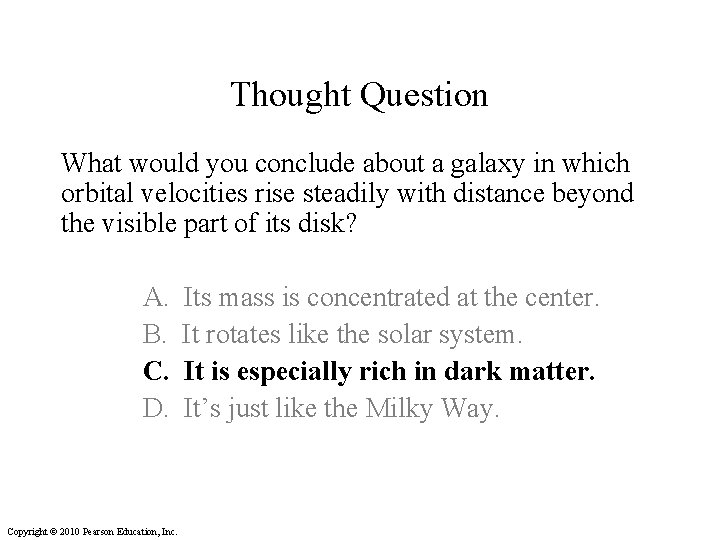 Thought Question

What would you conclude about a galaxy in which orbital velocities rise steadily with distance beyond the visible part of its disk?

A. Its mass is concentrated at the center.
B. It rotates like the solar system.
C. It is especially rich in dark matter.
D. It's just like the Milky Way.

Copyright © 2010 Pearson Education, Inc.